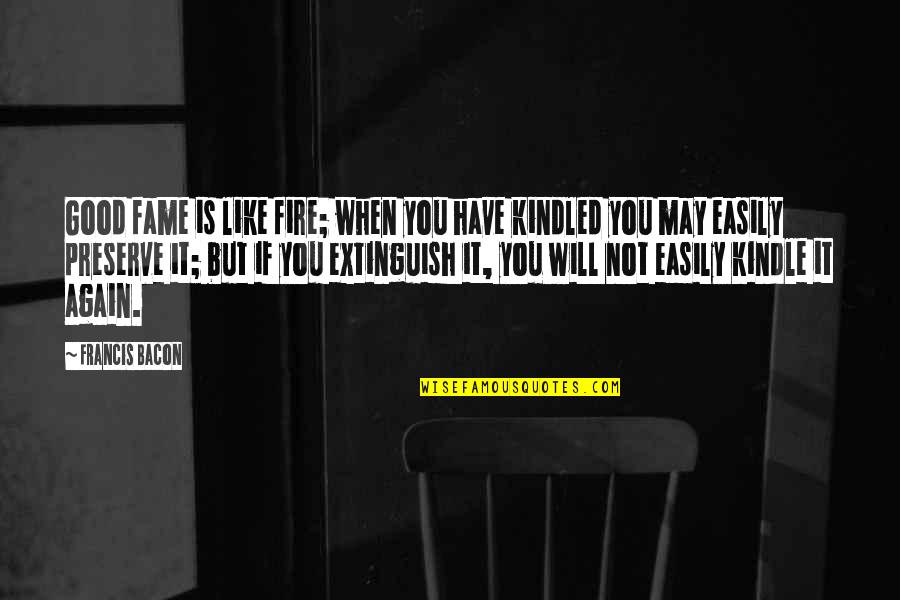 GOOD FAME IS LIKE FIRE; WHEN YOU HAVE KINDLED YOU MAY EASILY PRESERVE IT; BUT IF YOU EXTINGUISH IT, YOU WILL NOT EASILY KINDLE IT AGAIN.

~ FRANCIS BACON

WISEFAMOUSQUOTES.COM